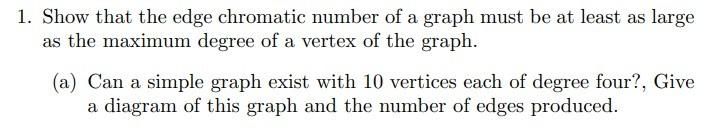 1. Show that the edge chromatic number of a graph must be at least as large as the maximum degree of a vertex of the graph.

(a) Can a simple graph exist with 10 vertices each of degree four?, Give a diagram of this graph and the number of edges produced.